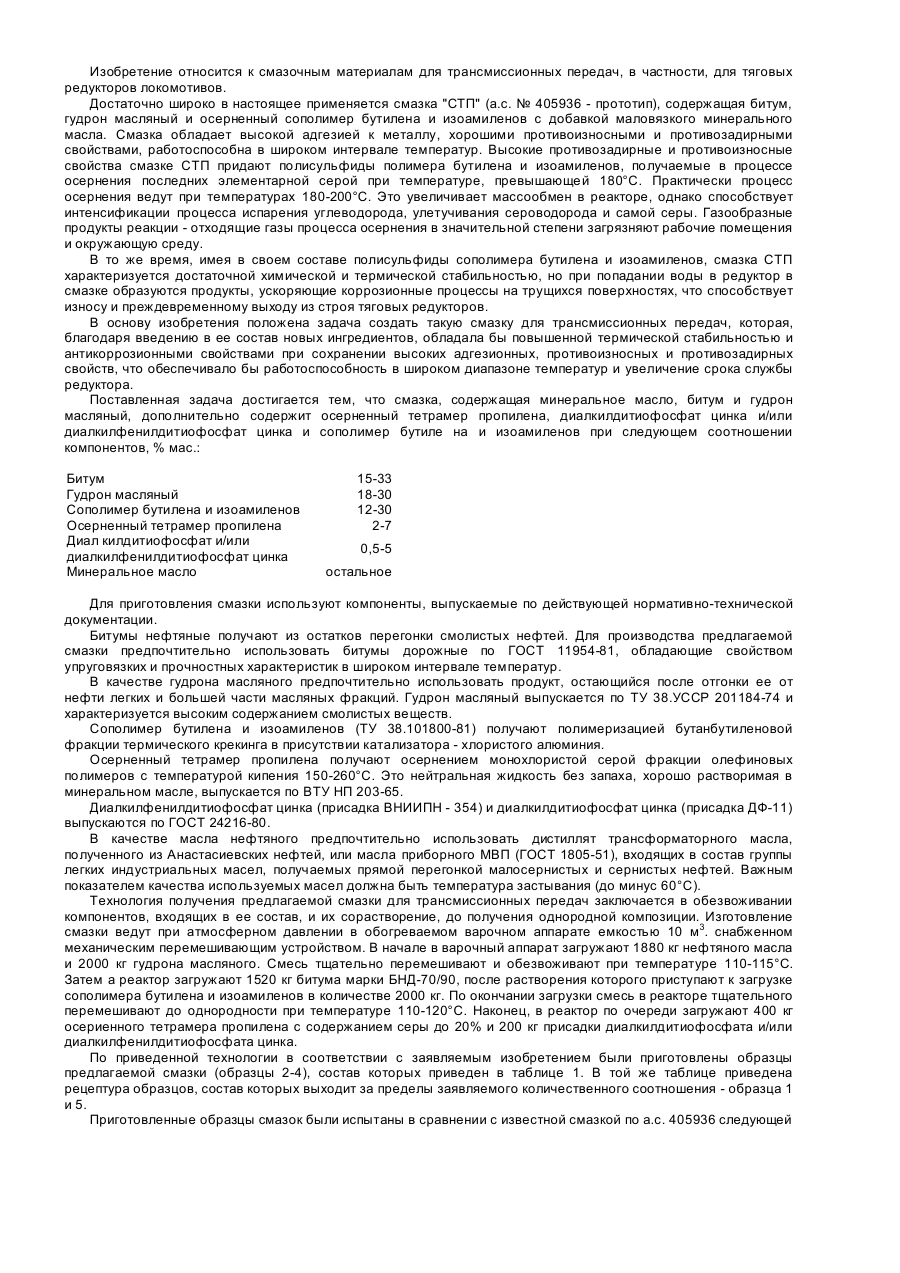 Изобретение относится к смазочным материалам для трансмиссионных передач, в частности, для тяговых редукторов локомотивов.

Достаточно широко в настоящее применяется смазка "СТП" (а.с. № 405936 - прототип), содержащая битум, гудрон масляный и осерненный сополимер бутилена и изоамиленов с добавкой маловязкого минерального масла. Смазка обладает высокой адгезией к металлу, хорошими противоизносными и противозадирными свойствами, работоспособна в широком интервале температур. Высокие противозадирные и противоизносные свойства смазке СТП придают полисульфиды полимера бутилена и изоамиленов, получаемые в процессе осернения последних элементарной серой при температуре, превышающей 180°С. Практически процесс осернения ведут при температурах 180-200°С. Это увеличивает массообмен в реакторе, однако способствует интенсификации процесса испарения углеводорода, улетучивания сероводорода и самой серы. Газообразные продукты реакции - отходящие газы процесса осернения в значительной степени загрязняют рабочие помещения и окружающую среду.

В то же время, имея в своем составе полисульфиды сополимера бутилена и изоамиленов, смазка СТП характеризуется достаточной химической и термической стабильностью, но при попадании воды в редуктор в смазке образуются продукты, ускоряющие коррозионные процессы на трущихся поверхностях, что способствует износу и преждевременному выходу из строя тяговых редукторов.

В основу изобретения положена задача создать такую смазку для трансмиссионных передач, которая, благодаря введению в ее состав новых ингредиентов, обладала бы повышенной термической стабильностью и антикоррозионными свойствами при сохранении высоких адгезионных, противоизносных и противозадирных свойств, что обеспечивало бы работоспособность в широком диапазоне температур и увеличение срока службы редуктора.

Поставленная задача достигается тем, что смазка, содержащая минеральное масло, битум и гудрон масляный, дополнительно содержит осерненный тетрамер пропилена, диалкилдитиофосфат цинка и/или диалкилфенилдитиофосфат цинка и сополимер бутиле на и изоамиленов при следующем соотношении компонентов, % мас.:

| | |
|---|---|
| Битум | 15-33 |
| Гудрон масляный | 18-30 |
| Сополимер бутилена и изоамиленов | 12-30 |
| Осерненный тетрамер пропилена | 2-7 |
| Диал килдитиофосфат и/или диалкилфенилдитиофосфат цинка | 0,5-5 |
| Минеральное масло | остальное |

Для приготовления смазки используют компоненты, выпускаемые по действующей нормативно-технической документации.

Битумы нефтяные получают из остатков перегонки смолистых нефтей. Для производства предлагаемой смазки предпочтительно использовать битумы дорожные по ГОСТ 11954-81, обладающие свойством упруговязких и прочностных характеристик в широком интервале температур.

В качестве гудрона масляного предпочтительно использовать продукт, остающийся после отгонки ее от нефти легких и большей части масляных фракций. Гудрон масляный выпускается по ТУ 38.УССР 201184-74 и характеризуется высоким содержанием смолистых веществ.

Сополимер бутилена и изоамиленов (ТУ 38.101800-81) получают полимеризацией бутанбутиленовой фракции термического крекинга в присутствии катализатора - хлористого алюминия.

Осерненный тетрамер пропилена получают осернением монохлористой серой фракции олефиновых полимеров с температурой кипения 150-260°С. Это нейтральная жидкость без запаха, хорошо растворимая в минеральном масле, выпускается по ВТУ НП 203-65.

Диалкилфенилдитиофосфат цинка (присадка ВНИИПН - 354) и диалкилдитиофосфат цинка (присадка ДФ-11) выпускаются по ГОСТ 24216-80.

В качестве масла нефтяного предпочтительно использовать дистиллят трансформаторного масла, полученного из Анастасиевских нефтей, или масла приборного МВП (ГОСТ 1805-51), входящих в состав группы легких индустриальных масел, получаемых прямой перегонкой малосернистых и сернистых нефтей. Важным показателем качества используемых масел должна быть температура застывания (до минус 60°С).

Технология получения предлагаемой смазки для трансмиссионных передач заключается в обезвоживании компонентов, входящих в ее состав, и их сорастворение, до получения однородной композиции. Изготовление смазки ведут при атмосферном давлении в обогреваемом варочном аппарате емкостью 10 м$^3$. снабженном механическим перемешивающим устройством. В начале в варочный аппарат загружают 1880 кг нефтяного масла и 2000 кг гудрона масляного. Смесь тщательно перемешивают и обезвоживают при температуре 110-115°С. Затем а реактор загружают 1520 кг битума марки БНД-70/90, после растворения которого приступают к загрузке сополимера бутилена и изоамиленов в количестве 2000 кг. По окончании загрузки смесь в реакторе тщательного перемешивают до однородности при температуре 110-120°С. Наконец, в реактор по очереди загружают 400 кг осериенного тетрамера пропилена с содержанием серы до 20% и 200 кг присадки диалкилдитиофосфата и/или диалкилфенилдитиофосфата цинка.

По приведенной технологии в соответствии с заявляемым изобретением были приготовлены образцы предлагаемой смазки (образцы 2-4), состав которых приведен в таблице 1. В той же таблице приведена рецептура образцов, состав которых выходит за пределы заявляемого количественного соотношения - образца 1 и 5.

Приготовленные образцы смазок были испытаны в сравнении с известной смазкой по а.с. 405936 следующей